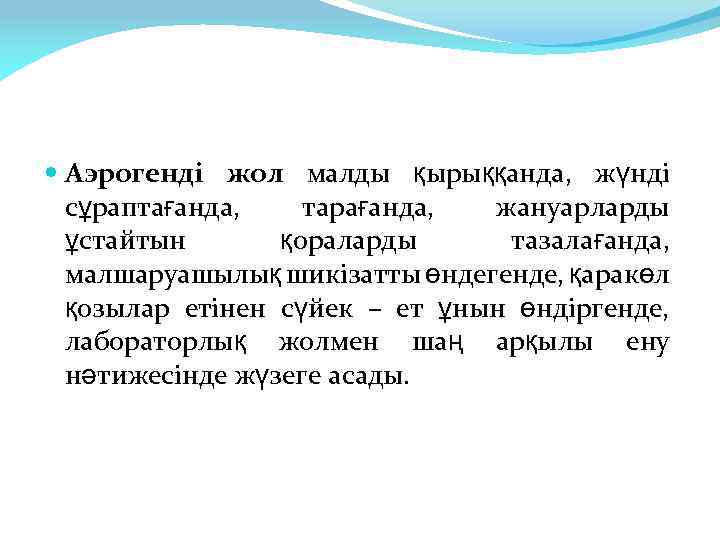 • Аэрогенді жол малды қырыққанда, жүнді сұраптағанда, тарағанда, жануарларды ұстайтын қораларды тазалағанда, малшаруашылық шикізатты өндегенде, қаракөл қозылар етінен сүйек – ет ұнын өндіргенде, лабораторлық жолмен шаң арқылы ену нәтижесінде жүзеге асады.